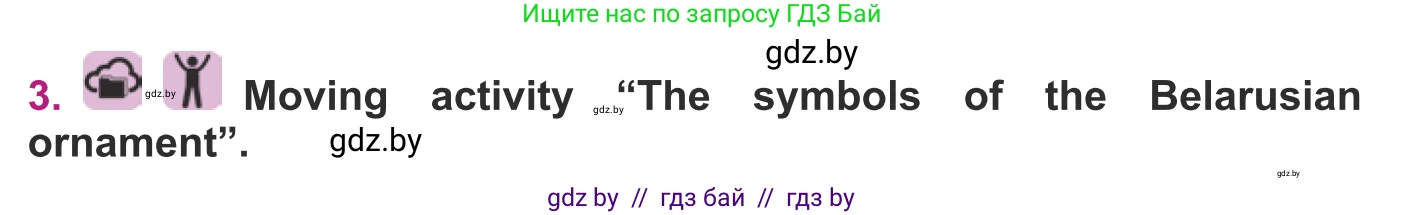 Ищите нас по запросу ГДЗ Бай

gdz.by

3. gdz.by Moving activity gdz.by “The symbols of the Belarusian ornament”. gdz.by

gdz.by

gdz by // гдз бай // гдз by